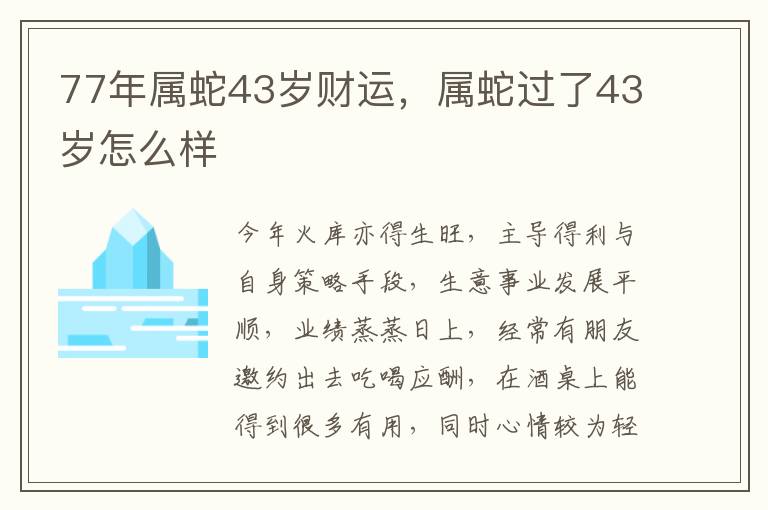 77年属蛇43岁财运，属蛇过了43岁怎么样

今年火库亦得生旺，主导得利与自身策略手段，生意事业发展平顺，业绩蒸蒸日上，经常有朋友邀约出去吃喝应酬，在酒桌上能得到很多有用，同时心情较为轻